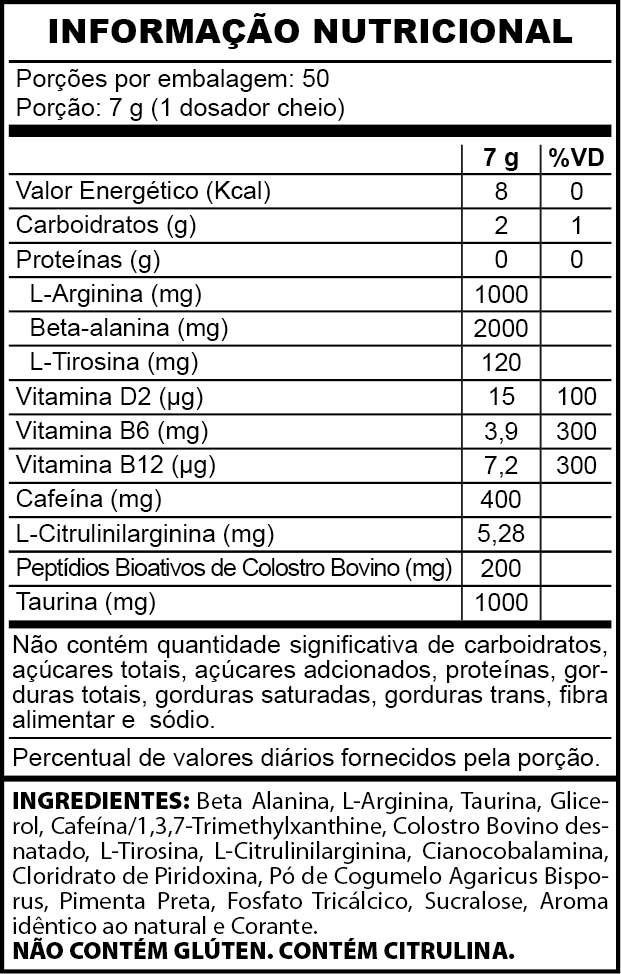 INFORMAÇÃO NUTRICIONAL

Porções por embalagem: 50
Porção: 7 g (1 dosador cheio)

| | 7 g | %VD |
|---|---|---|
| Valor Energético (Kcal) | 8 | 0 |
| Carboidratos (g) | 2 | 1 |
| Proteínas (g) | 0 | 0 |
| L-Arginina (mg) | 1000 | |
| Beta-alanina (mg) | 2000 | |
| L-Tirosina (mg) | 120 | |
| Vitamina D2 (µg) | 15 | 100 |
| Vitamina B6 (mg) | 3,9 | 300 |
| Vitamina B12 (µg) | 7,2 | 300 |
| Cafeína (mg) | 400 | |
| L-Citrulinilarginina (mg) | 5,28 | |
| Peptídios Bioativos de Colostro Bovino (mg) | 200 | |
| Taurina (mg) | 1000 | |

Não contém quantidade significativa de carboidratos, açúcares totais, açúcares adcionados, proteínas, gorduras totais, gorduras saturadas, gorduras trans, fibra alimentar e sódio.

Percentual de valores diários fornecidos pela porção.

INGREDIENTES: Beta Alanina, L-Arginina, Taurina, Glicerol, Cafeína/1,3,7-Trimethylxanthine, Colostro Bovino desnatado, L-Tirosina, L-Citrulinilarginina, Cianocobalamina, Cloridrato de Piridoxina, Pó de Cogumelo Agaricus Bisporus, Pimenta Preta, Fosfato Tricálcico, Sucralose, Aroma idêntico ao natural e Corante.
NÃO CONTÉM GLÚTEN. CONTÉM CITRULINA.